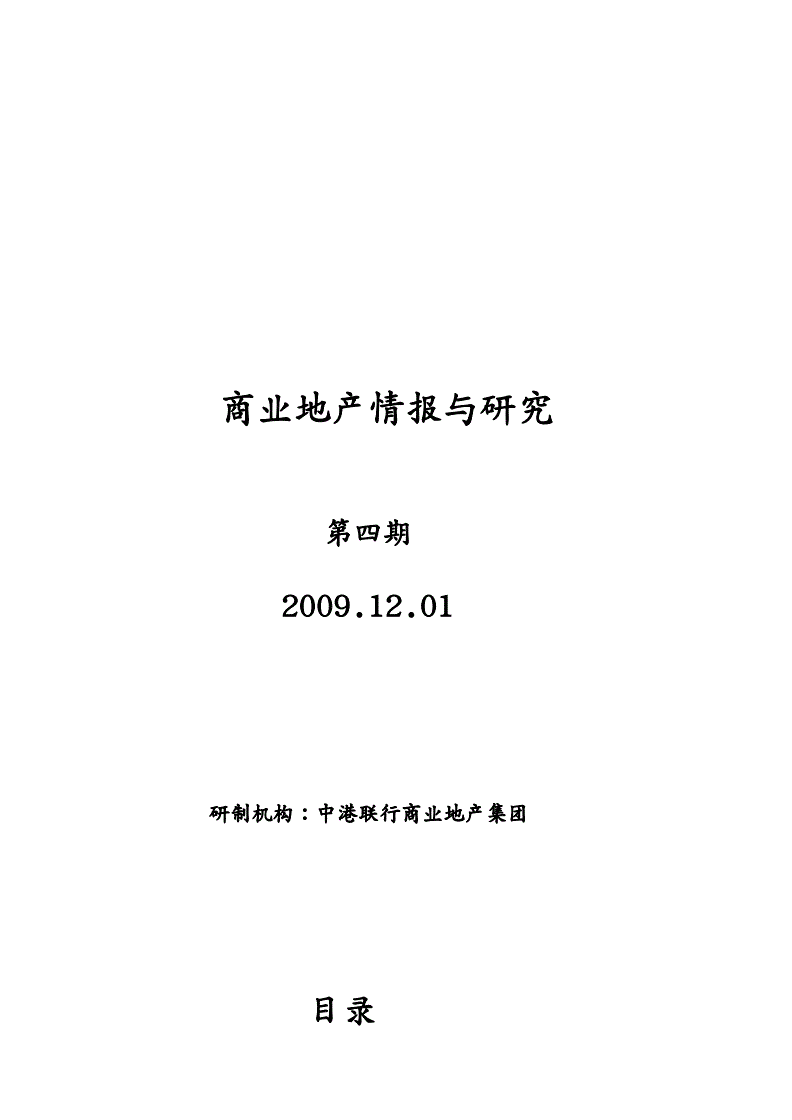 商业地产情报与研究

第四期

2009.12.01

研制机构：中港联行商业地产集团

目录